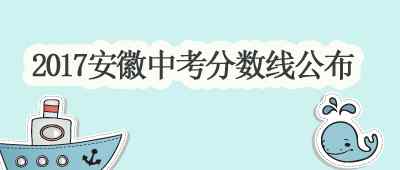 2017安徽中考分数线公布